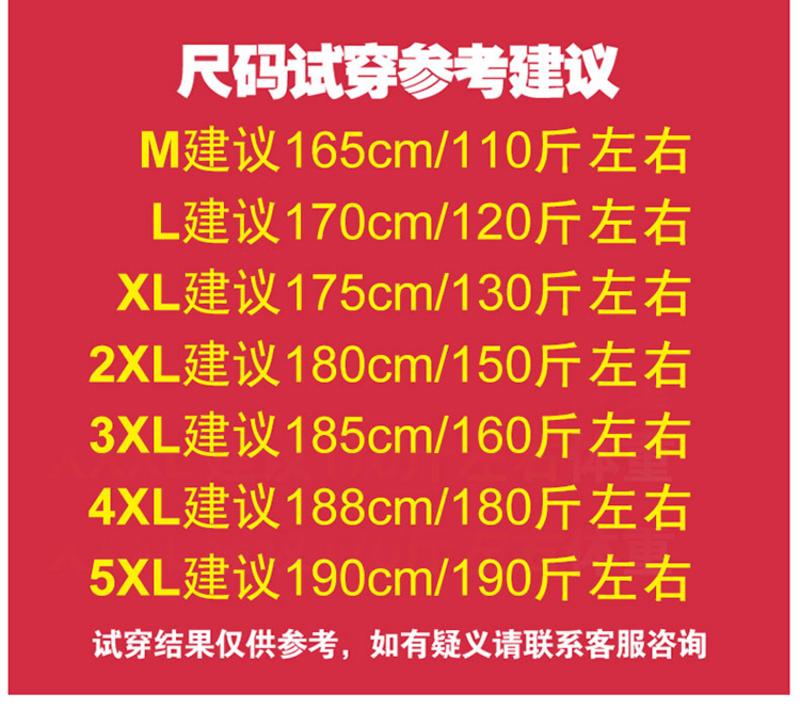 尺码试穿参考建议

M建议165cm/110斤左右
L建议170cm/120斤左右
XL建议175cm/130斤左右
2XL建议180cm/150斤左右
3XL建议185cm/160斤左右
4XL建议188cm/180斤左右
5XL建议190cm/190斤左右

试穿结果仅供参考，如有疑义请联系客服咨询